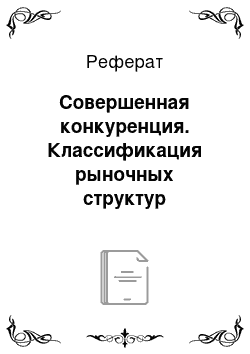 Реферат

Совершенная конкуренция. Классификация рыночных структур